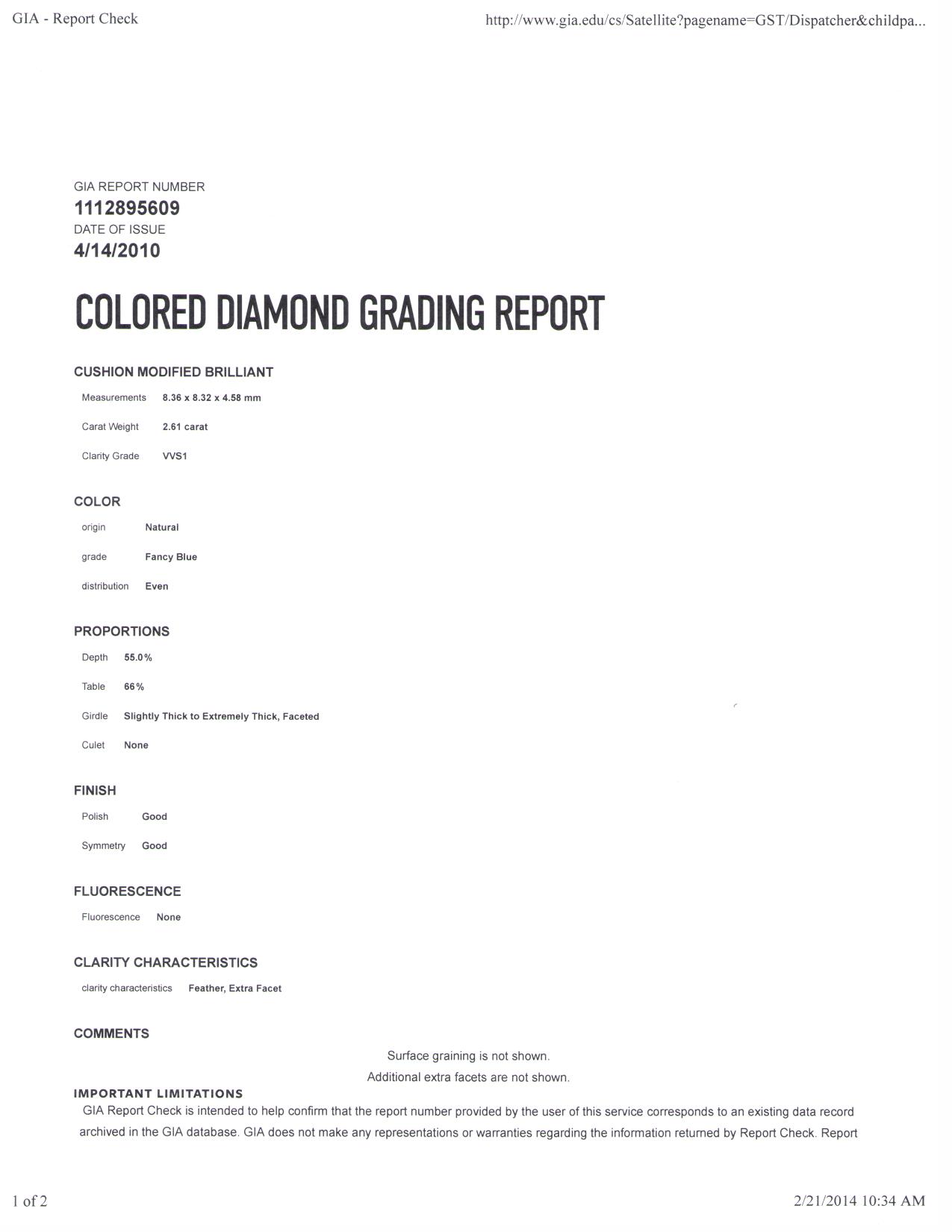 GIA - Report Check

http://www.gia.edu/cs/Satellite?pagename=GST/Dispatcher&childpa...

GIA REPORT NUMBER
1112895609
DATE OF ISSUE
4/14/2010

COLORED DIAMOND GRADING REPORT

CUSHION MODIFIED BRILLIANT

Measurements 8.36 x 8.32 x 4.58 mm

Carat Weight 2.61 carat

Clarity Grade VVS1

COLOR

origin Natural

grade Fancy Blue

distribution Even

PROPORTIONS

Depth 55.0%

Table 66%

Girdle Slightly Thick to Extremely Thick, Faceted

Culet None

FINISH

Polish Good

Symmetry Good

FLUORESCENCE

Fluorescence None

CLARITY CHARACTERISTICS

clarity characteristics Feather, Extra Facet

COMMENTS

Surface graining is not shown.
Additional extra facets are not shown.

IMPORTANT LIMITATIONS

GIA Report Check is intended to help confirm that the report number provided by the user of this service corresponds to an existing data record archived in the GIA database. GIA does not make any representations or warranties regarding the information returned by Report Check. Report

1 of 2

2/21/2014 10:34 AM